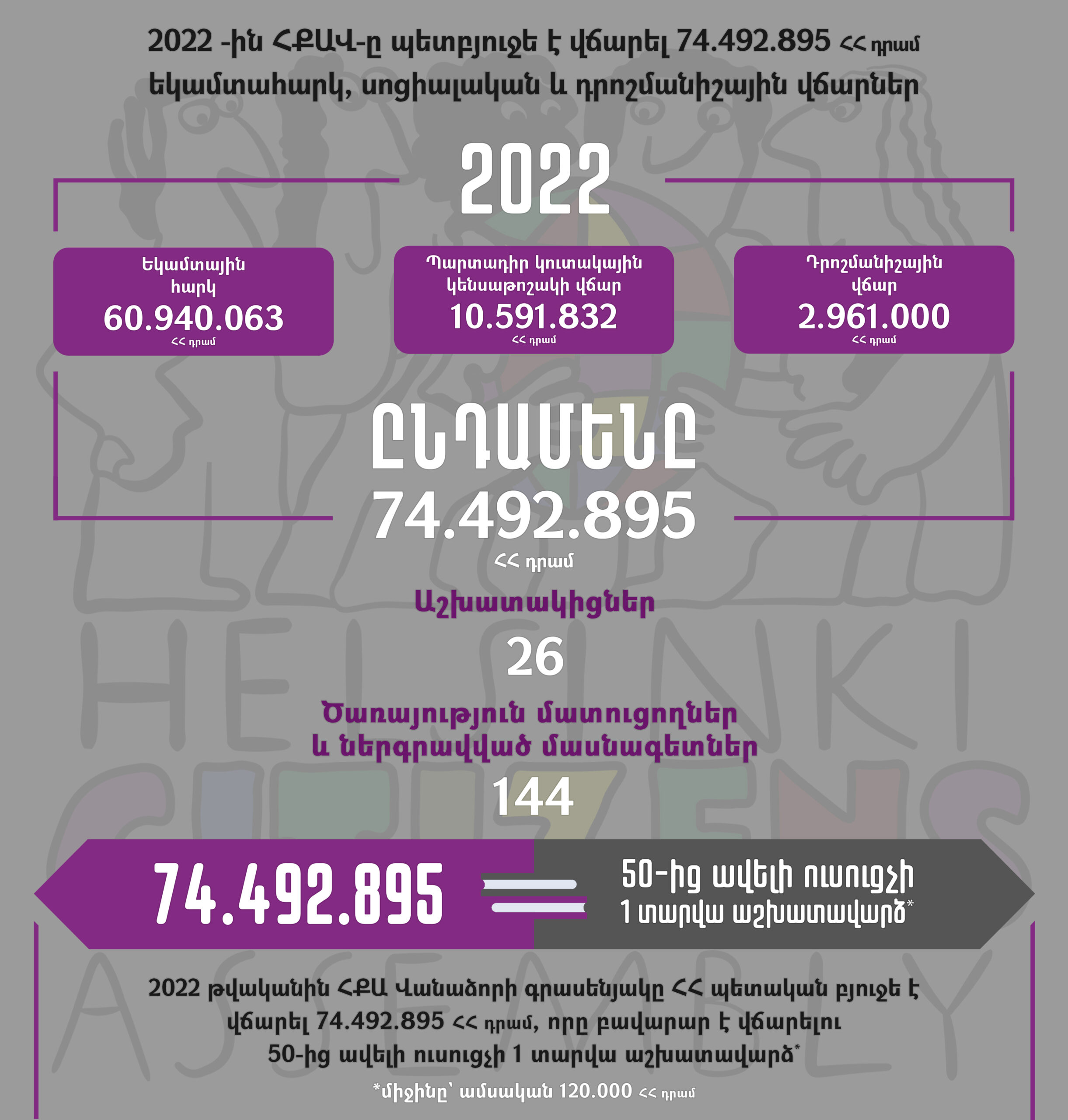 2022 -ին ՀՔԱՎ-ը պետբյուջե է վճարել 74.492.895 ՀՀ դրամ եկամտահարկ, սոցիալական և դրոշմանիշային վճարներ

2022

Եկամտային հարկ
60.940.063
ՀՀ դրամ

Պարտադիր կուտակային կենսաթոշակի վճար
10.591.832
ՀՀ դրամ

Դրոշմանիշային վճար
2.961.000
ՀՀ դրամ

ԸՆԴԱՄԵՆԸ
74.492.895
ՀՀ դրամ

Աշխատակիցներ
26

Ծառայություն մատուցողներ և ներգրավված մասնագետներ
144

74.492.895 = 50-ից ավելի ուսուցչի 1 տարվա աշխատավարձ*

2022 թվականին ՀՔԱ Վանաձորի գրասենյակը ՀՀ պետական բյուջե է վճարել 74.492.895 ՀՀ դրամ, որը բավարար է վճարելու 50-ից ավելի ուսուցչի 1 տարվա աշխատավարձ*

*միջինը՝ ամսական 120.000 ՀՀ դրամ

HELSINKI CITIZENS ASSEMBLY